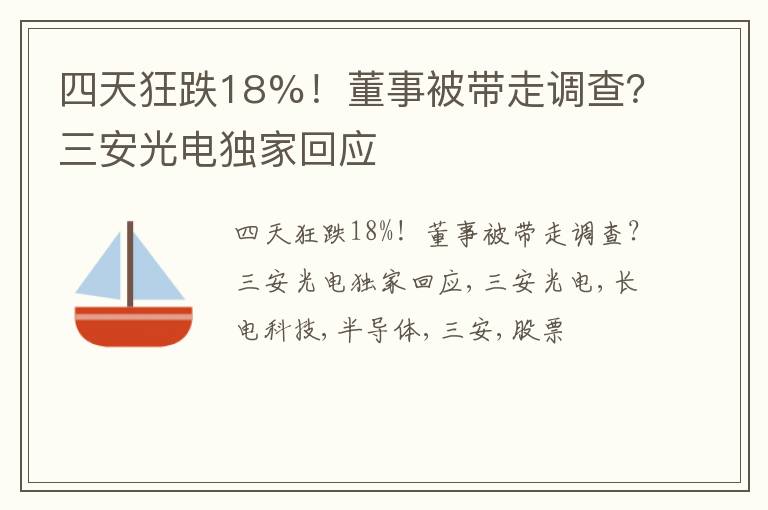 四天狂跌18%！董事被带走调查？三安光电独家回应

四天狂跌18%！董事被带走调查？三安光电独家回应，三安光电，长电科技，半导体，三安，股票